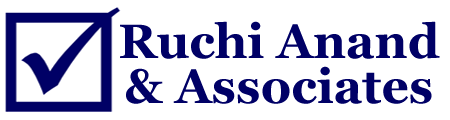 Ruchi Anand
& Associates